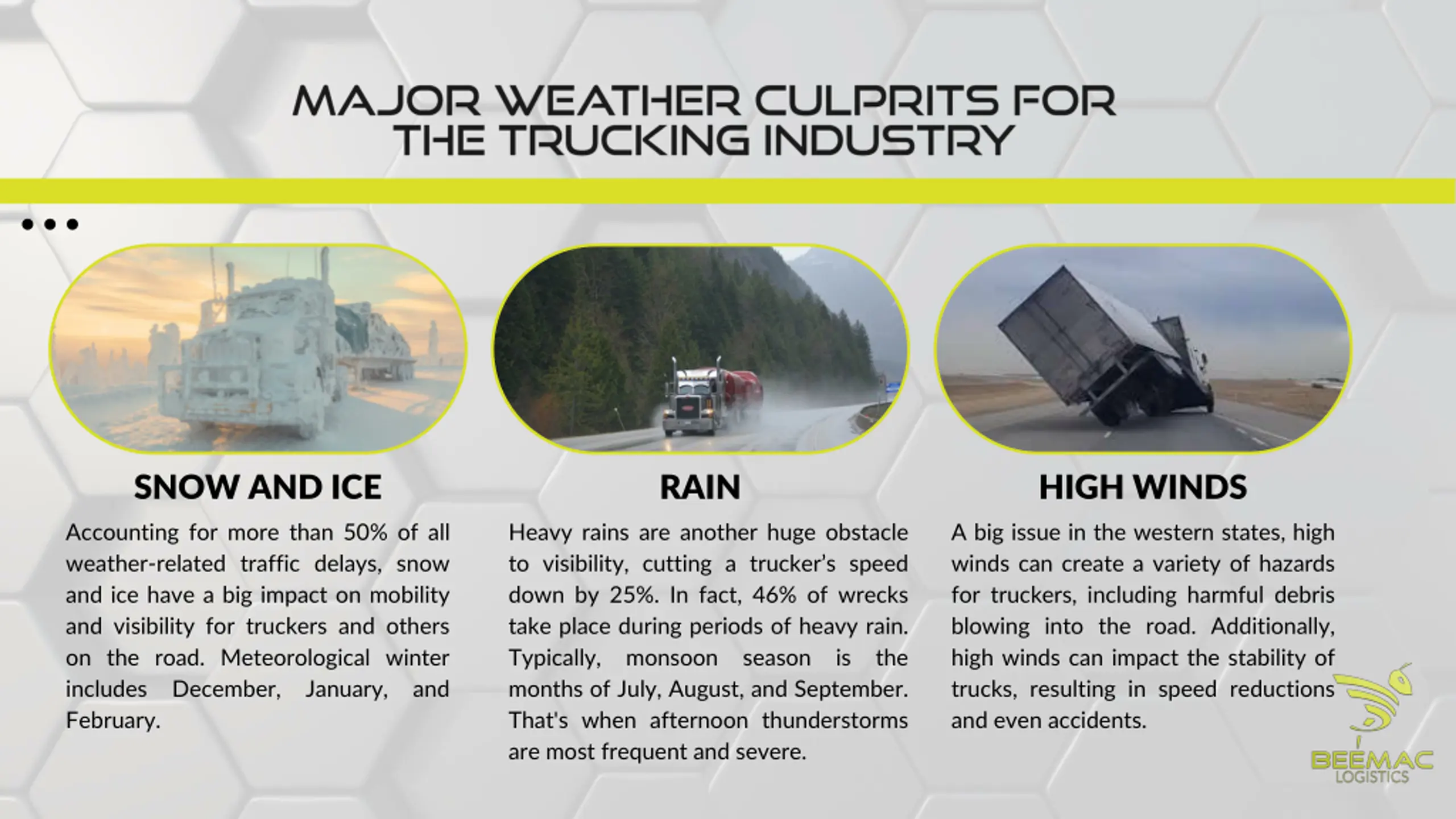 MAJOR WEATHER CULPRITS FOR THE TRUCKING INDUSTRY

SNOW AND ICE

Accounting for more than 50% of all weather-related traffic delays, snow and ice have a big impact on mobility and visibility for truckers and others on the road. Meteorological winter includes December, January, and February.

RAIN

Heavy rains are another huge obstacle to visibility, cutting a trucker's speed down by 25%. In fact, 46% of wrecks take place during periods of heavy rain. Typically, monsoon season is the months of July, August, and September. That's when afternoon thunderstorms are most frequent and severe.

HIGH WINDS

A big issue in the western states, high winds can create a variety of hazards for truckers, including harmful debris blowing into the road. Additionally, high winds can impact the stability of trucks, resulting in speed reductions and even accidents.

BEEMAC LOGISTICS